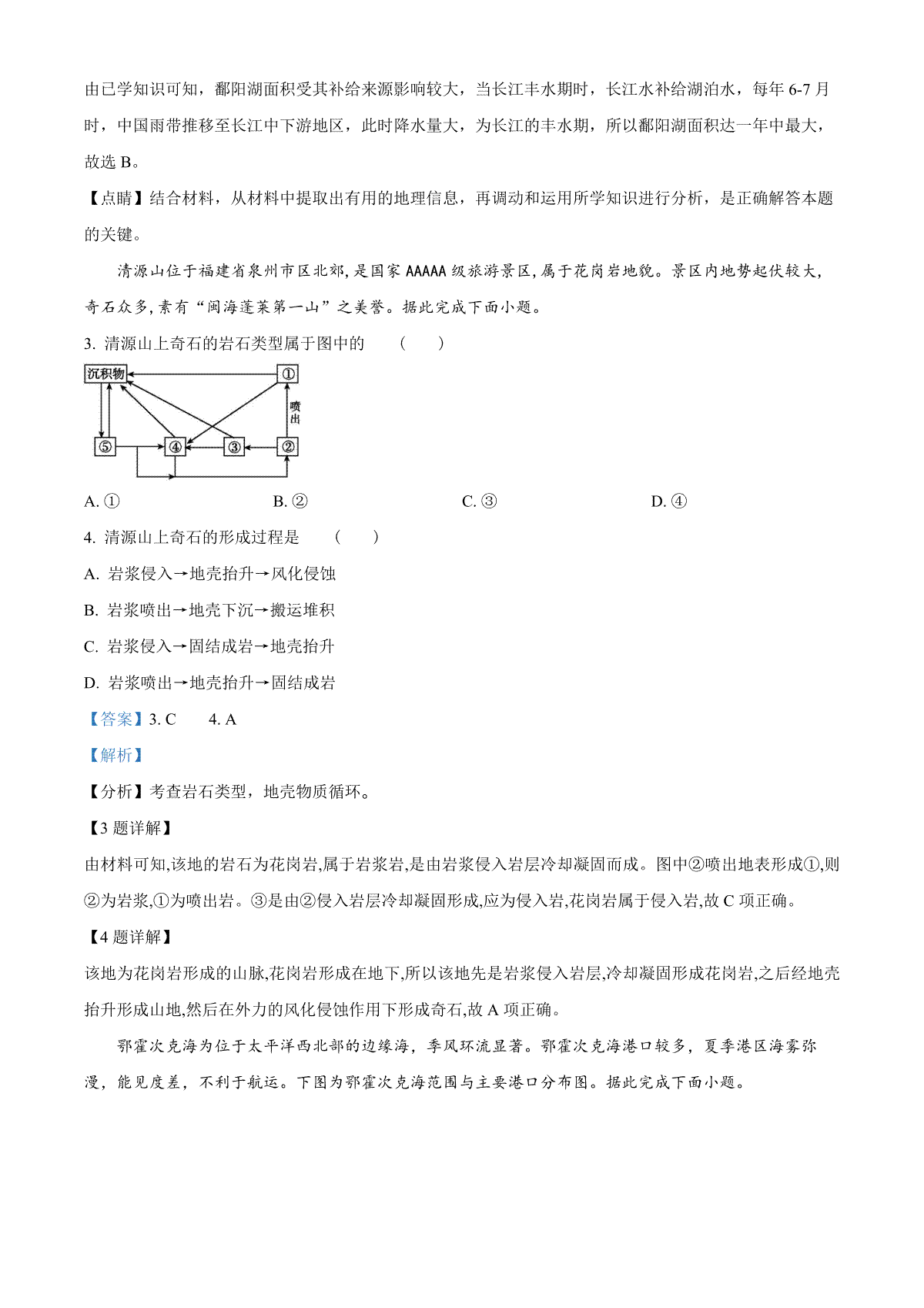 由已学知识可知，鄱阳湖面积受其补给来源影响较大，当长江丰水期时，长江水补给湖泊水，每年 6-7 月时，中国雨带推移至长江中下游地区，此时降水量大，为长江的丰水期，所以鄱阳湖面积达一年中最大，故选 B。

【点睛】结合材料，从材料中提取出有用的地理信息，再调动和运用所学知识进行分析，是正确解答本题的关键。

清源山位于福建省泉州市区北郊，是国家 AAAAA 级旅游景区，属于花岗岩地貌。景区内地势起伏较大，奇石众多，素有“闽海蓬莱第一山”之美誉。据此完成下面小题。

3. 清源山上奇石的岩石类型属于图中的 （ ）

沉积物

①

喷出

⑤

④

③

②

A. ①

B. ②

C. ③

D. ④

4. 清源山上奇石的形成过程是 （ ）

A. 岩浆侵入→地壳抬升→风化侵蚀

B. 岩浆喷出→地壳下沉→搬运堆积

C. 岩浆侵入→固结成岩→地壳抬升

D. 岩浆喷出→地壳抬升→固结成岩

【答案】3. C 4. A

【解析】

【分析】考查岩石类型，地壳物质循环。

【3 题详解】

由材料可知,该地的岩石为花岗岩,属于岩浆岩,是由岩浆侵入岩层冷却凝固而成。图中②喷出地表形成①,则②为岩浆,①为喷出岩。③是由②侵入岩层冷却凝固形成,应为侵入岩,花岗岩属于侵入岩,故 C 项正确。

【4 题详解】

该地为花岗岩形成的山脉,花岗岩形成在地下,所以该地先是岩浆侵入岩层,冷却凝固形成花岗岩,之后经地壳抬升形成山地,然后在外力的风化侵蚀作用下形成奇石,故 A 项正确。

鄂霍次克海为位于太平洋西北部的边缘海，季风环流显著。鄂霍次克海港口较多，夏季港区海雾弥漫，能见度差，不利于航运。下图为鄂霍次克海范围与主要港口分布图。据此完成下面小题。